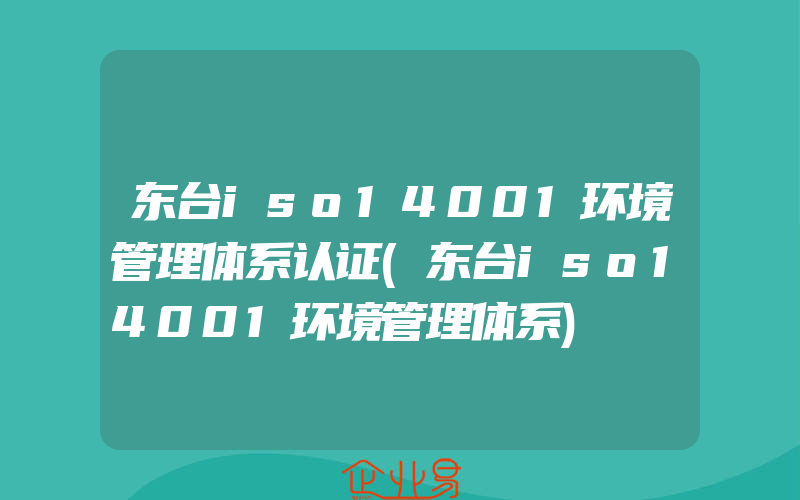 东台iso14001环境管理体系认证(东台iso14001环境管理体系)

企业易